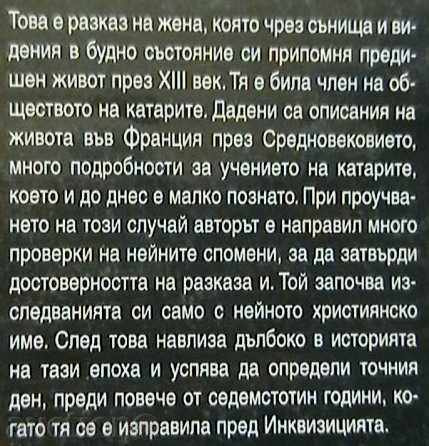 Това е разказ на жена, която чрез сънища и видения в будно състояние си припомня предишен живот през XIII век. Тя е била член на обществото на катарите. Дадени са описания на живота във Франция през Средновековието, много подробности за учението на катарите, което и до днес е малко познато. При проучването на този случай авторът е направил много проверки на нейните спомени, за да затвърди достоверността на разказа и. Той започва изследванията си само с нейното християнско име. След това навлиза дълбоко в историята на тази епоха и успява да определи точния ден, преди повече от седемстотин години, когато тя се е изправила пред Инквизицията.